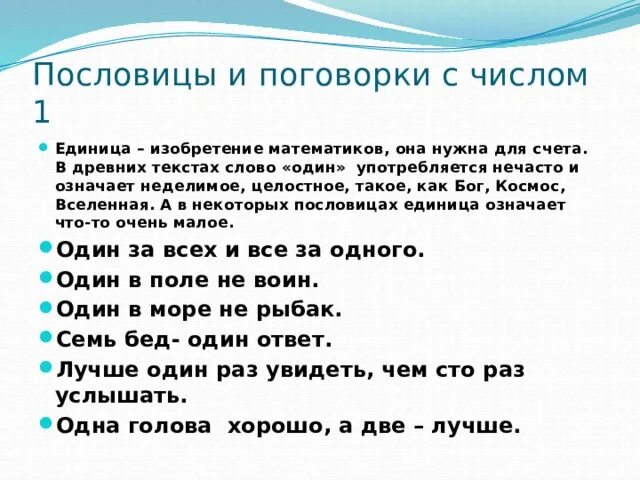 Пословицы и поговорки с числом 1

Единица – изобретение математиков, она нужна для счета. В древних текстах слово «один» употребляется нечасто и означает неделимое, целостное, такое, как Бог, Космос, Вселенная. А в некоторых пословицах единица означает что-то очень малое.

Один за всех и все за одного.

Один в поле не воин.

Один в море не рыбак.

Семь бед- один ответ.

Лучше один раз увидеть, чем сто раз услышать.

Одна голова хорошо, а две – лучше.